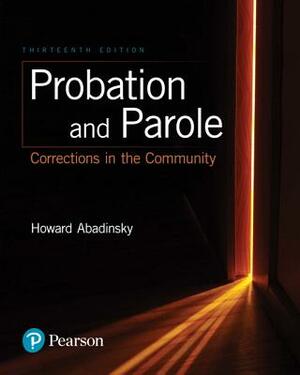 THIRTEENTH EDITION

Probation and Parole

Corrections in the Community

Howard Abadinsky

Pearson